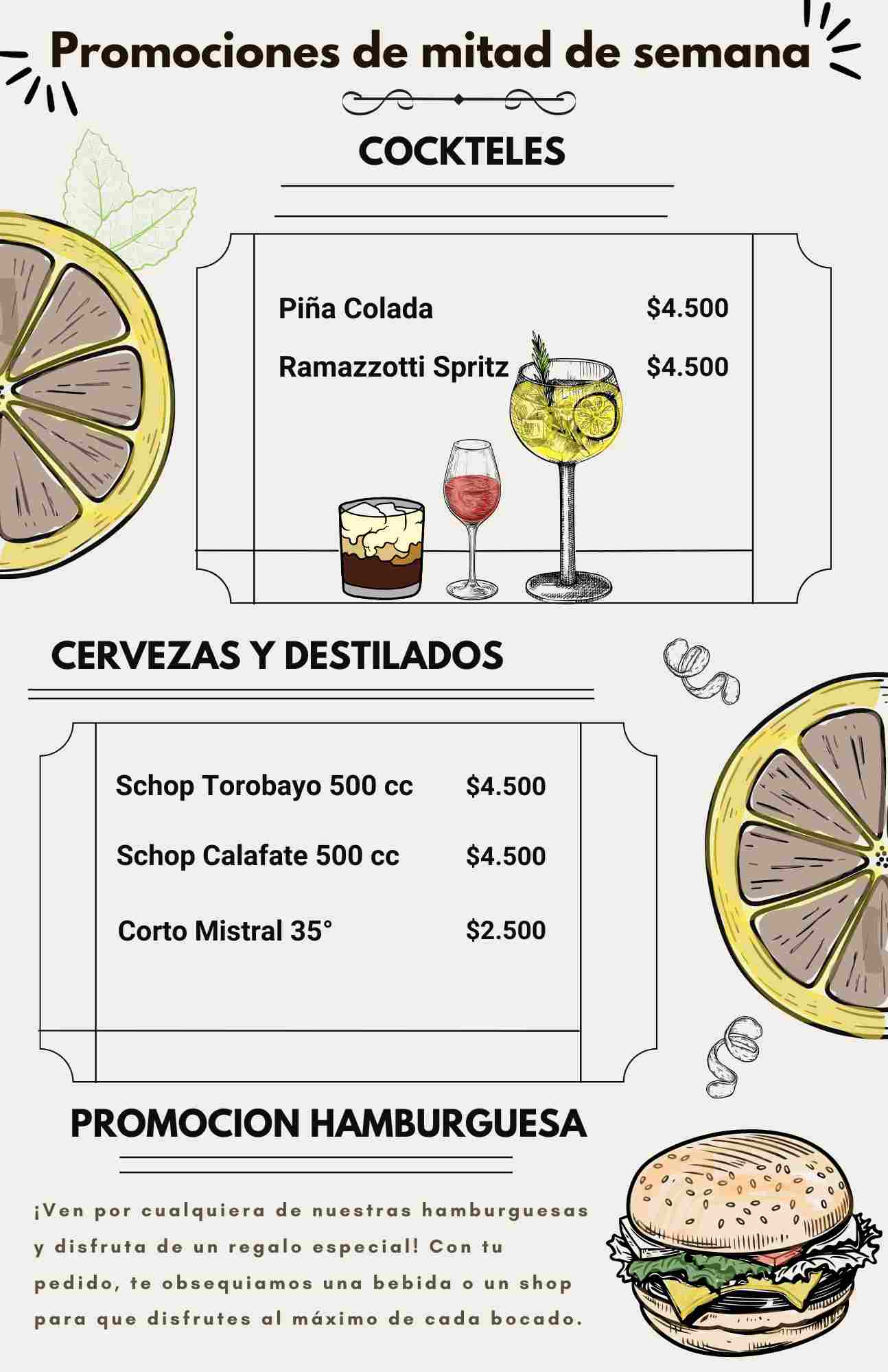 Promociones de mitad de semana

COCKTELES

Piña Colada $4.500

Ramazzotti Spritz $4.500

CERVEZAS Y DESTILADOS

Schop Torobayo 500 cc $4.500

Schop Calafate 500 cc $4.500

Corto Mistral 35° $2.500

PROMOCION HAMBURGUESA

¡Ven por cualquiera de nuestras hamburguesas y disfruta de un regalo especial! Con tu pedido, te obsequiamos una bebida o un shop para que disfrutes al máximo de cada bocado.